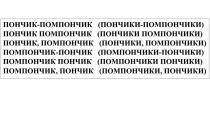 ПОНЧИК-ПОМПОНЧИК (ПОНЧИКИ-ПОМПОНЧИКИ)
ПОНЧИК ПОМПОНЧИК (ПОНЧИКИ ПОМПОНЧИКИ)
ПОНЧИК, ПОМПОНЧИК (ПОНЧИКИ, ПОМПОНЧИКИ)
ПОМПОНЧИК-ПОНЧИК (ПОМПОНЧИКИ-ПОНЧИКИ)
ПОМПОНЧИК ПОНЧИК (ПОМПОНЧИКИ ПОНЧИКИ)
ПОМПОНЧИК, ПОНЧИК (ПОМПОНЧИКИ, ПОНЧИКИ)